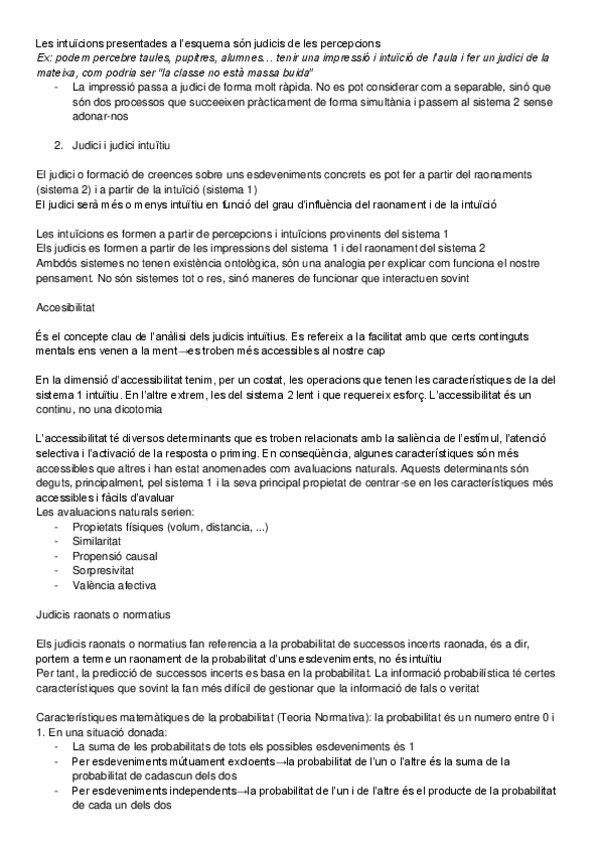 Les intuïcions presentades a l'esquema són judicis de les percepcions
Ex: podem percebre taules, pupitres, alumnes... tenir una impressió i intuïció de l'aula i fer un judici de la mateixa, com podria ser "la classe no està massa buida"
- La impressió passa a judici de forma molt ràpida. No es pot considerar com a separable, sinó que són dos processos que succeeixen pràcticament de forma simultània i passem al sistema 2 sense adonar-nos

2. Judici i judici intuïtiu

El judici o formació de creences sobre uns esdeveniments concrets es pot fer a partir del raonaments (sistema 2) i a partir de la intuïció (sistema 1)
El judici serà més o menys intuïtiu en funció del grau d'influència del raonament i de la intuïció

Les intuïcions es formen a partir de percepcions i intuïcions provinents del sistema 1
Els judicis es formen a partir de les impressions del sistema 1 i del raonament del sistema 2
Ambdós sistemes no tenen existència ontològica, són una analogia per explicar com funciona el nostre pensament. No són sistemes tot o res, sinó maneres de funcionar que interactuen sovint

Accesibilitat

És el concepte clau de l'anàlisi dels judicis intuïtius. Es refereix a la facilitat amb que certs continguts mentals ens venen a la ment→es troben més accessibles al nostre cap

En la dimensió d'accessibilitat tenim, per un costat, les operacions que tenen les característiques de la del sistema 1 intuïtiu. En l'altre extrem, les del sistema 2 lent i que requereix esforç. L'accessibilitat és un continu, no una dicotomia

L'accessibilitat té diversos determinants que es troben relacionats amb la saliència de l'estímul, l'atenció selectiva i l'activació de la resposta o priming. En conseqüència, algunes característiques són més accessibles que altres i han estat anomenades com avaluacions naturals. Aquests determinants són deguts, principalment, pel sistema 1 i la seva principal propietat de centrar-se en les característiques més accessibles i fàcils d'avaluar
Les avaluacions naturals serien:
- Propietats físiques (volum, distancia, ...)
- Similaritat
- Propensió causal
- Sorpresivitat
- València afectiva

Judicis raonats o normatius

Els judicis raonats o normatius fan referencia a la probabilitat de successos incerts raonada, és a dir, portem a terme un raonament de la probabilitat d'uns esdeveniments, no és intuïtiu
Per tant, la predicció de successos incerts es basa en la probabilitat. La informació probabilística té certes característiques que sovint la fan més difícil de gestionar que la informació de fals o veritat

Característiques matemàtiques de la probabilitat (Teoria Normativa): la probabilitat és un numero entre 0 i 1. En una situació donada:
- La suma de les probabilitats de tots els possibles esdeveniments és 1
- Per esdeveniments mútuament excloents→la probabilitat de l'un o l'altre és la suma de la probabilitat de cadascun dels dos
- Per esdeveniments independents→la probabilitat de l'un i de l'altre és el producte de la probabilitat de cada un dels dos